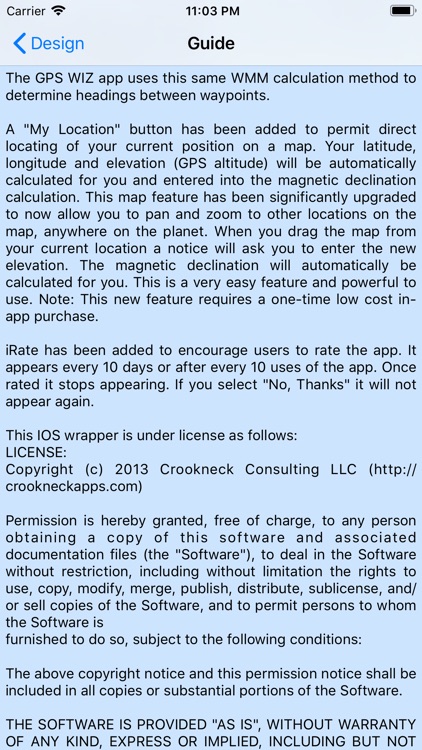 Carrier 11:03 PM

Design Guide

The GPS WIZ app uses this same WMM calculation method to determine headings between waypoints.

A "My Location" button has been added to permit direct locating of your current position on a map. Your latitude, longitude and elevation (GPS altitude) will be automatically calculated for you and entered into the magnetic declination calculation. This map feature has been significantly upgraded to now allow you to pan and zoom to other locations on the map, anywhere on the planet. When you drag the map from your current location a notice will ask you to enter the new elevation. The magnetic declination will automatically be calculated for you. This is a very easy feature and powerful to use. Note: This new feature requires a one-time low cost in-app purchase.

iRate has been added to encourage users to rate the app. It appears every 10 days or after every 10 uses of the app. Once rated it stops appearing. If you select "No, Thanks" it will not appear again.

This IOS wrapper is under license as follows:
LICENSE:
Copyright (c) 2013 Crookneck Consulting LLC (http://crookneckapps.com)

Permission is hereby granted, free of charge, to any person obtaining a copy of this software and associated documentation files (the "Software"), to deal in the Software without restriction, including without limitation the rights to use, copy, modify, merge, publish, distribute, sublicense, and/or sell copies of the Software, and to permit persons to whom the Software is
furnished to do so, subject to the following conditions:

The above copyright notice and this permission notice shall be included in all copies or substantial portions of the Software.

THE SOFTWARE IS PROVIDED "AS IS", WITHOUT WARRANTY OF ANY KIND, EXPRESS OR IMPLIED, INCLUDING BUT NOT